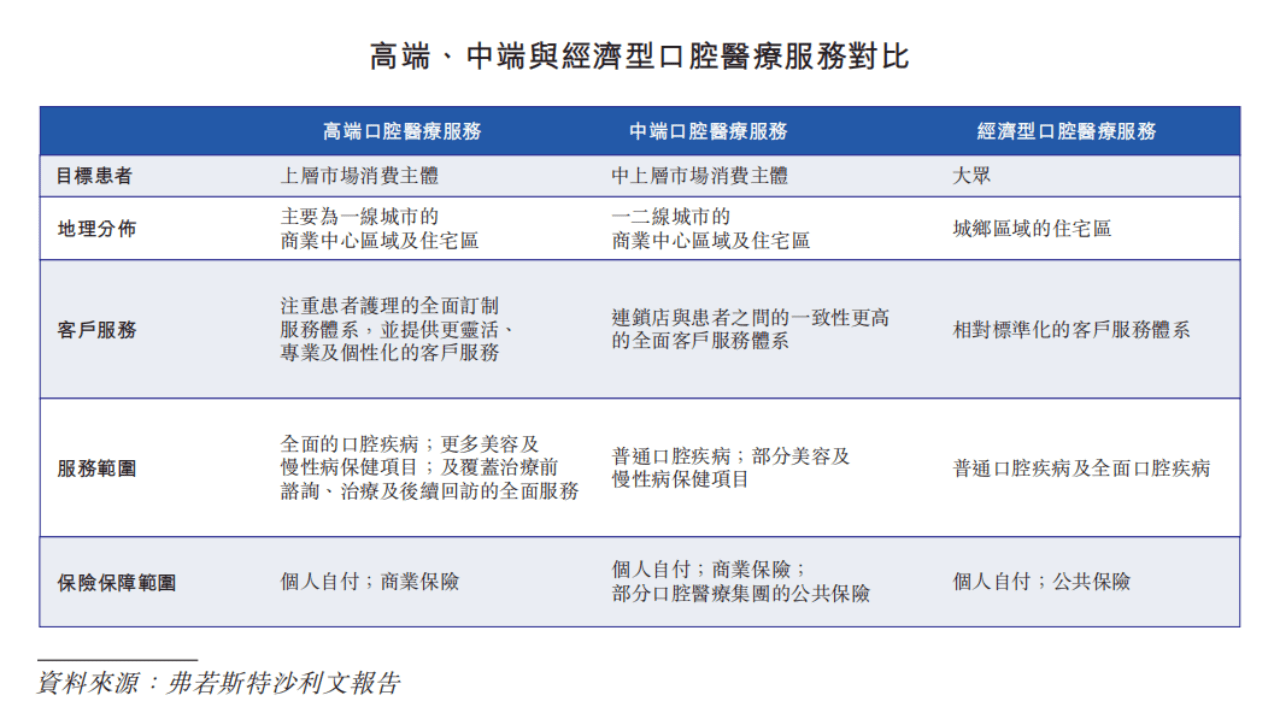 高端、中端與經濟型口腔醫療服務對比

| | 高端口腔醫療服務 | 中端口腔醫療服務 | 經濟型口腔醫療服務 |
|---|---|---|---|
| 目標患者 | 上層市場消費主體 | 中上層市場消費主體 | 大眾 |
| 地理分佈 | 主要為一線城市的商業中心區域及住宅區 | 一二線城市的商業中心區域及住宅區 | 城鄉區域的住宅區 |
| 客戶服務 | 注重患者護理的全面訂制服務體系，並提供更靈活、專業及個性化的客戶服務 | 連鎖店與患者之間的一致性更高的全面客戶服務體系 | 相對標準化的客戶服務體系 |
| 服務範圍 | 全面的口腔疾病；更多美容及慢性病保健項目；及覆蓋治療前諮詢、治療及後續回訪的全面服務 | 普通口腔疾病；部分美容及慢性病保健項目 | 普通口腔疾病及全面口腔疾病 |
| 保險保障範圍 | 個人自付；商業保險 | 個人自付；商業保險；部分口腔醫療集團的公共保險 | 個人自付；公共保險 |

資料來源：弗若斯特沙利文報告